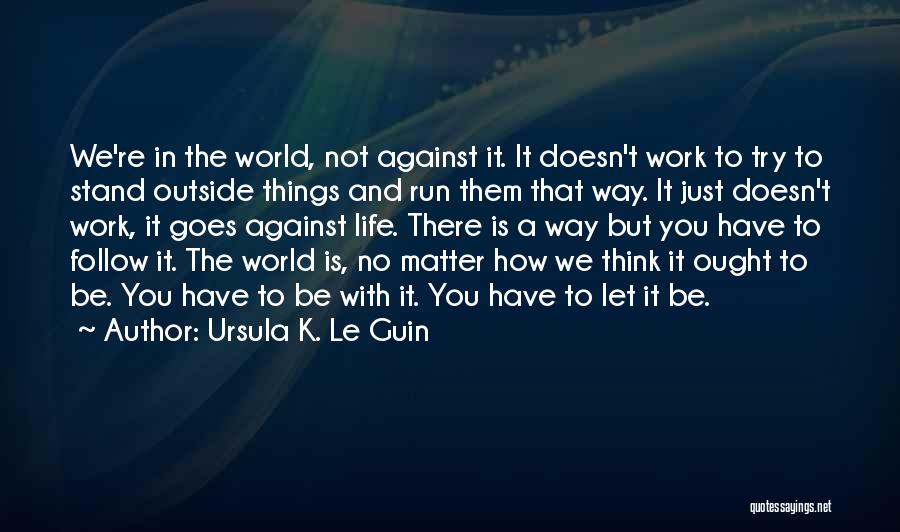 We're in the world, not against it. It doesn't work to try to stand outside things and run them that way. It just doesn't work, it goes against life. There is a way but you have to follow it. The world is, no matter how we think it ought to be. You have to be with it. You have to let it be.

~ Author: Ursula K. Le Guin

quotessayings.net